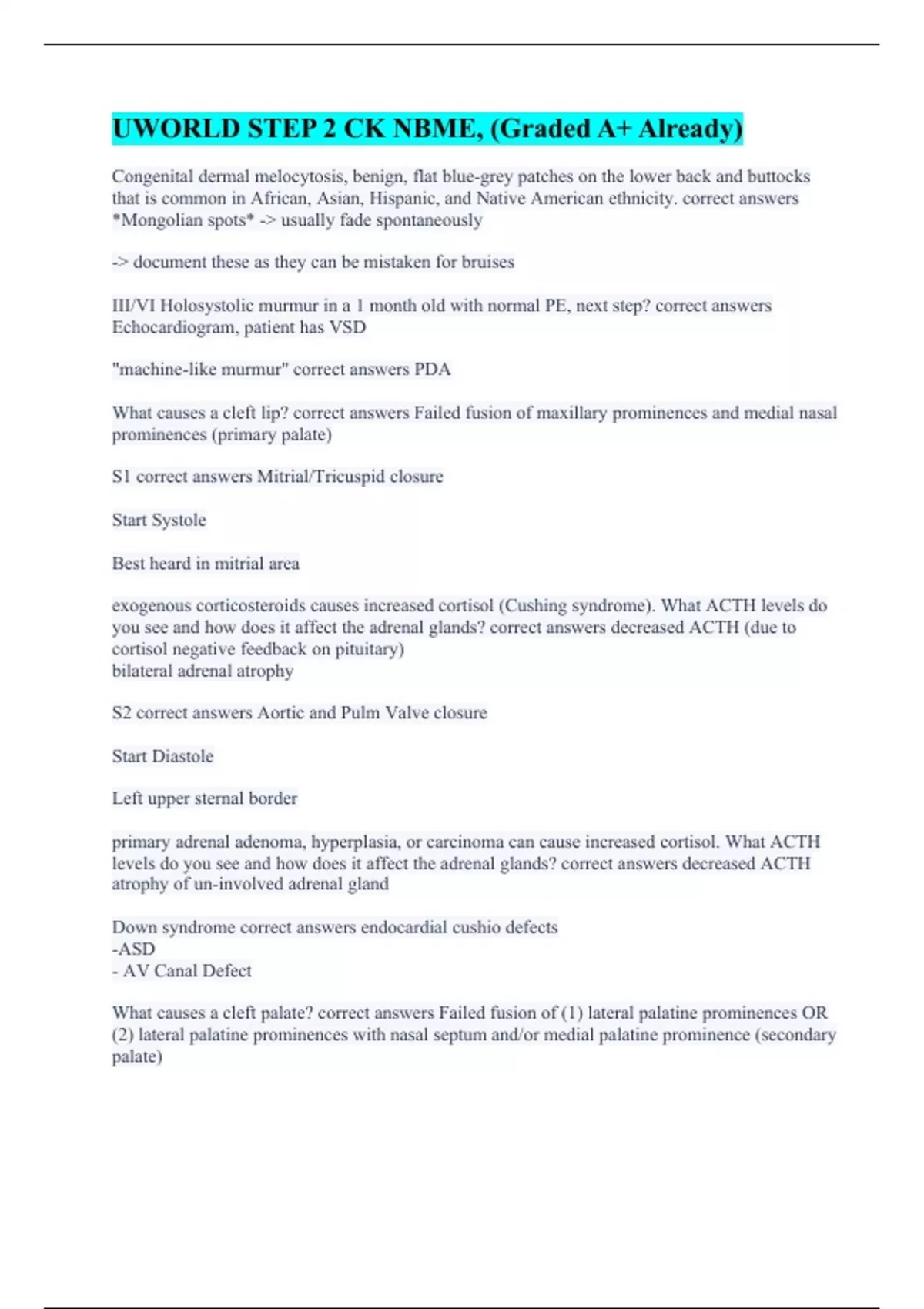 UWORLD STEP 2 CK NBME, (Graded A+ Already)

Congenital dermal melocytosis, benign, flat blue-grey patches on the lower back and buttocks that is common in African, Asian, Hispanic, and Native American ethnicity. correct answers *Mongolian spots* -> usually fade spontaneously

-> document these as they can be mistaken for bruises

III/VI Holosystolic murmur in a 1 month old with normal PE, next step? correct answers Echocardiogram, patient has VSD

"machine-like murmur" correct answers PDA

What causes a cleft lip? correct answers Failed fusion of maxillary prominences and medial nasal prominences (primary palate)

S1 correct answers Mitrial/Tricuspid closure

Start Systole

Best heard in mitrial area

exogenous corticosteroids causes increased cortisol (Cushing syndrome). What ACTH levels do you see and how does it affect the adrenal glands? correct answers decreased ACTH (due to cortisol negative feedback on pituitary)
bilateral adrenal atrophy

S2 correct answers Aortic and Pulm Valve closure

Start Diastole

Left upper sternal border

primary adrenal adenoma, hyperplasia, or carcinoma can cause increased cortisol. What ACTH levels do you see and how does it affect the adrenal glands? correct answers decreased ACTH atrophy of un-involved adrenal gland

Down syndrome correct answers endocardial cushio defects
-ASD
- AV Canal Defect

What causes a cleft palate? correct answers Failed fusion of (1) lateral palatine prominences OR (2) lateral palatine prominences with nasal septum and/or medial palatine prominence (secondary palate)